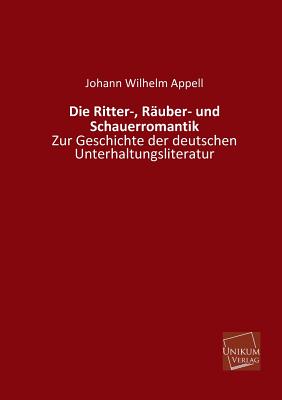 Johann Wilhelm Appell

Die Ritter-, Räuber- und Schauerromantik
Zur Geschichte der deutschen Unterhaltungsliteratur

UNIKUM
VERLAG